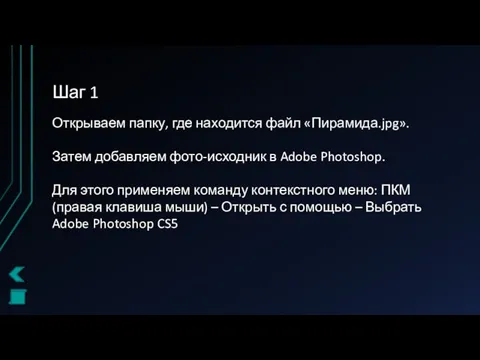 Шаг 1

Открываем папку, где находится файл «Пирамида.jpg».

Затем добавляем фото-исходник в Adobe Photoshop.

Для этого применяем команду контекстного меню: ПКМ (правая клавиша мыши) – Открыть с помощью – Выбрать Adobe Photoshop CS5